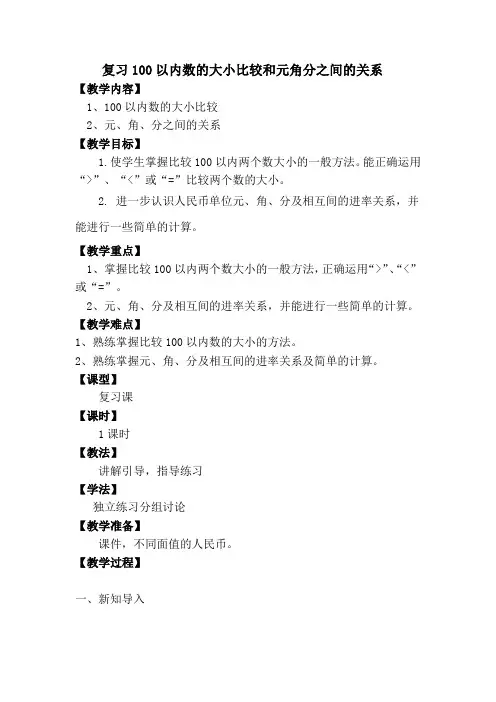 复习 100 以内数的大小比较和元角分之间的关系

【教学内容】

1、100 以内数的大小比较

2、元、角、分之间的关系

【教学目标】

1. 使学生掌握比较 100 以内两个数大小的一般方法。能正确运用“>”、“<”或“=”比较两个数的大小。

2. 进一步认识人民币单位元、角、分及相互间的进率关系，并能进行一些简单的计算。

【教学重点】

1、掌握比较 100 以内两个数大小的一般方法，正确运用“>”、“<”或“=”。

2、元、角、分及相互间的进率关系，并能进行一些简单的计算。

【教学难点】

1、熟练掌握比较 100 以内数的大小的方法。

2、熟练掌握元、角、分及相互间的进率关系及简单的计算。

【课型】

复习课

【课时】

1 课时

【教法】

讲解引导，指导练习

【学法】

独立练习分组讨论

【教学准备】

课件，不同面值的人民币。

【教学过程】

一、新知导入